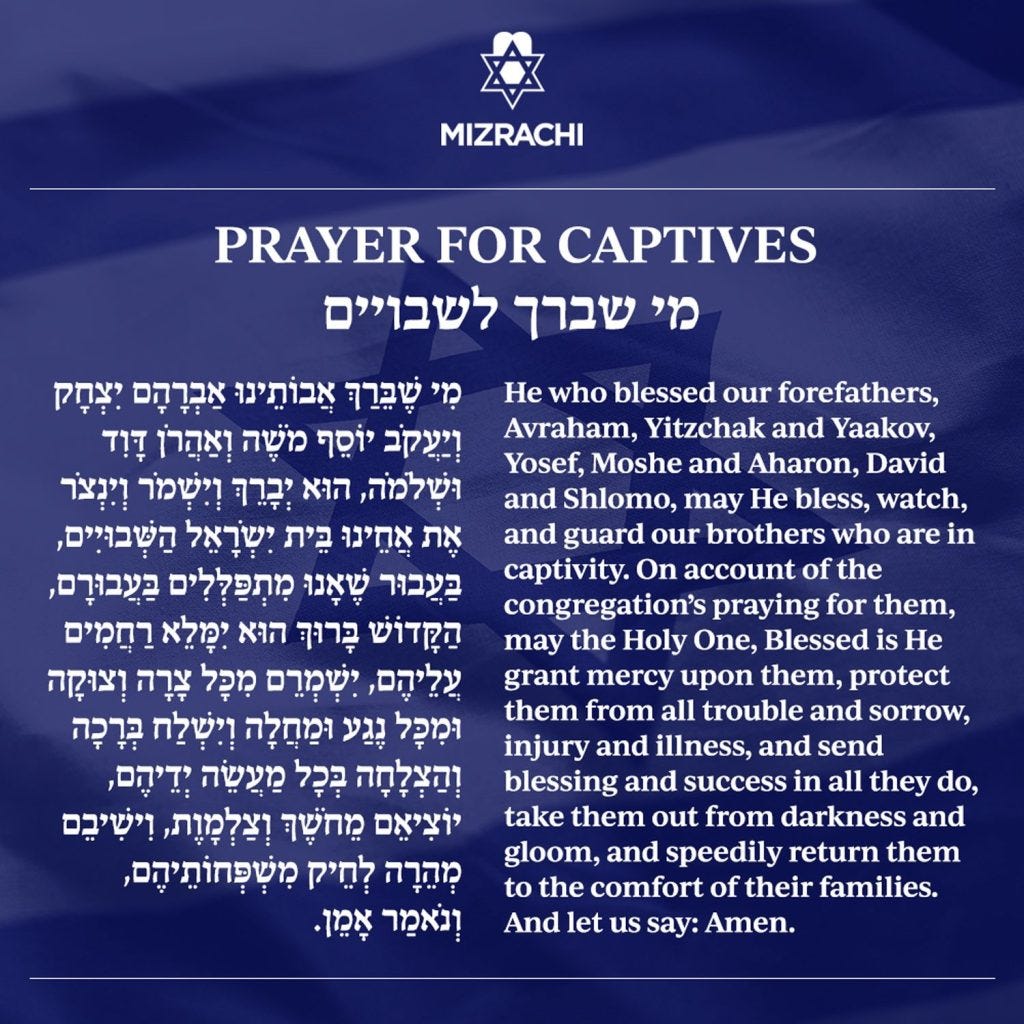 MIZRACHI

PRAYER FOR CAPTIVES
מי שברך לשבויים

מִי שֶׁבֵּרַךְ אֲבוֹתֵינוּ אַבְרָהָם יִצְחָק וְיַעֲקֹב יוֹסֵף מֹשֶׁה וְאַהֲרֹן דָּוִד וּשְׁלֹמֹה, הוּא יְבָרֵךְ וְיִשְׁמֹר וְיִנְצֹר אֶת אַחֵינוּ בֵּית יִשְׂרָאֵל הַשְּׁבוּיִים, בַּעֲבוּר שֶׁאָנוּ מִתְפַּלְּלִים בַּעֲבוּרָם, הַקָּדוֹשׁ בָּרוּךְ הוּא יִמָּלֵא רַחֲמִים עֲלֵיהֶם, יִשְׁמְרֵם מִכָּל צָרָה וְצוּקָה וּמִכָּל נֶגַע וּמַחֲלָה וְיִשְׁלַח בְּרָכָה וְהַצְלָחָה בְּכָל מַעֲשֵׂה יְדֵיהֶם, יוֹצִיאֵם מֵחֹשֶׁךְ וְצַלְמָוֶת, וִישִׁיבֵם מְהֵרָה לְחֵיק מִשְׁפְּחוֹתֵיהֶם, וְנֹאמַר אָמֵן.

He who blessed our forefathers, Avraham, Yitzchak and Yaakov, Yosef, Moshe and Aharon, David and Shlomo, may He bless, watch, and guard our brothers who are in captivity. On account of the congregation's praying for them, may the Holy One, Blessed is He grant mercy upon them, protect them from all trouble and sorrow, injury and illness, and send blessing and success in all they do, take them out from darkness and gloom, and speedily return them to the comfort of their families. And let us say: Amen.